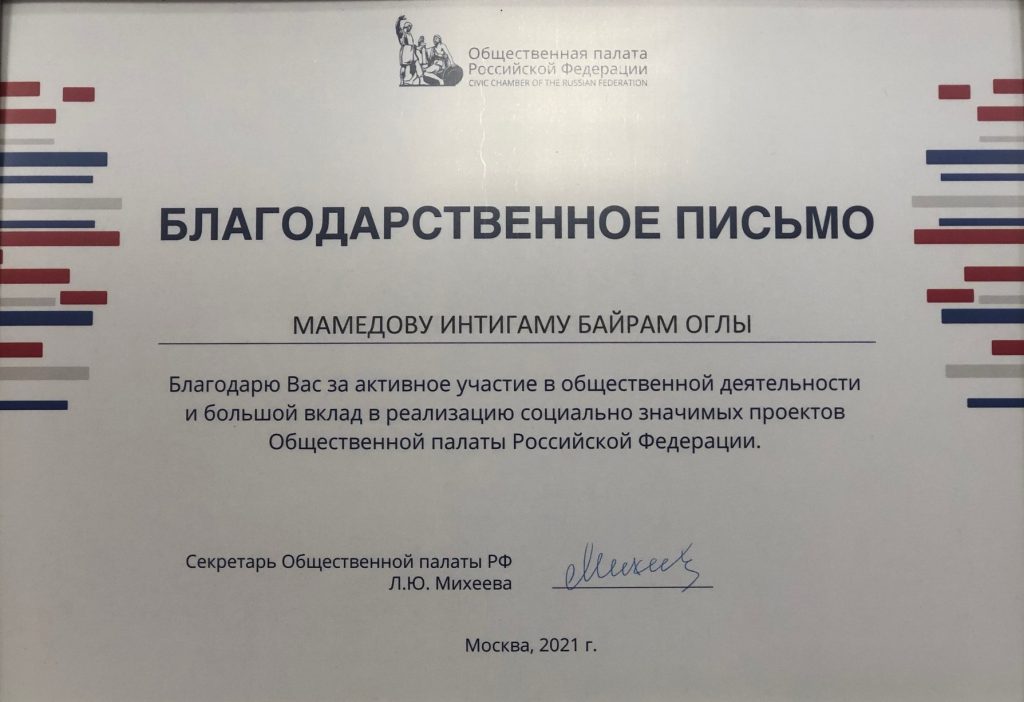 Общественная палата
Российской Федерации
CIVIC CHAMBER OF THE RUSSIAN FEDERATION

БЛАГОДАРСТВЕННОЕ ПИСЬМО

МАМЕДОВУ ИНТИГАМУ БАЙРАМ ОГЛЫ

Благодарю Вас за активное участие в общественной деятельности и большой вклад в реализацию социально значимых проектов Общественной палаты Российской Федерации.

Секретарь Общественной палаты РФ
Л.Ю. Михеева

Михеева

Москва, 2021 г.